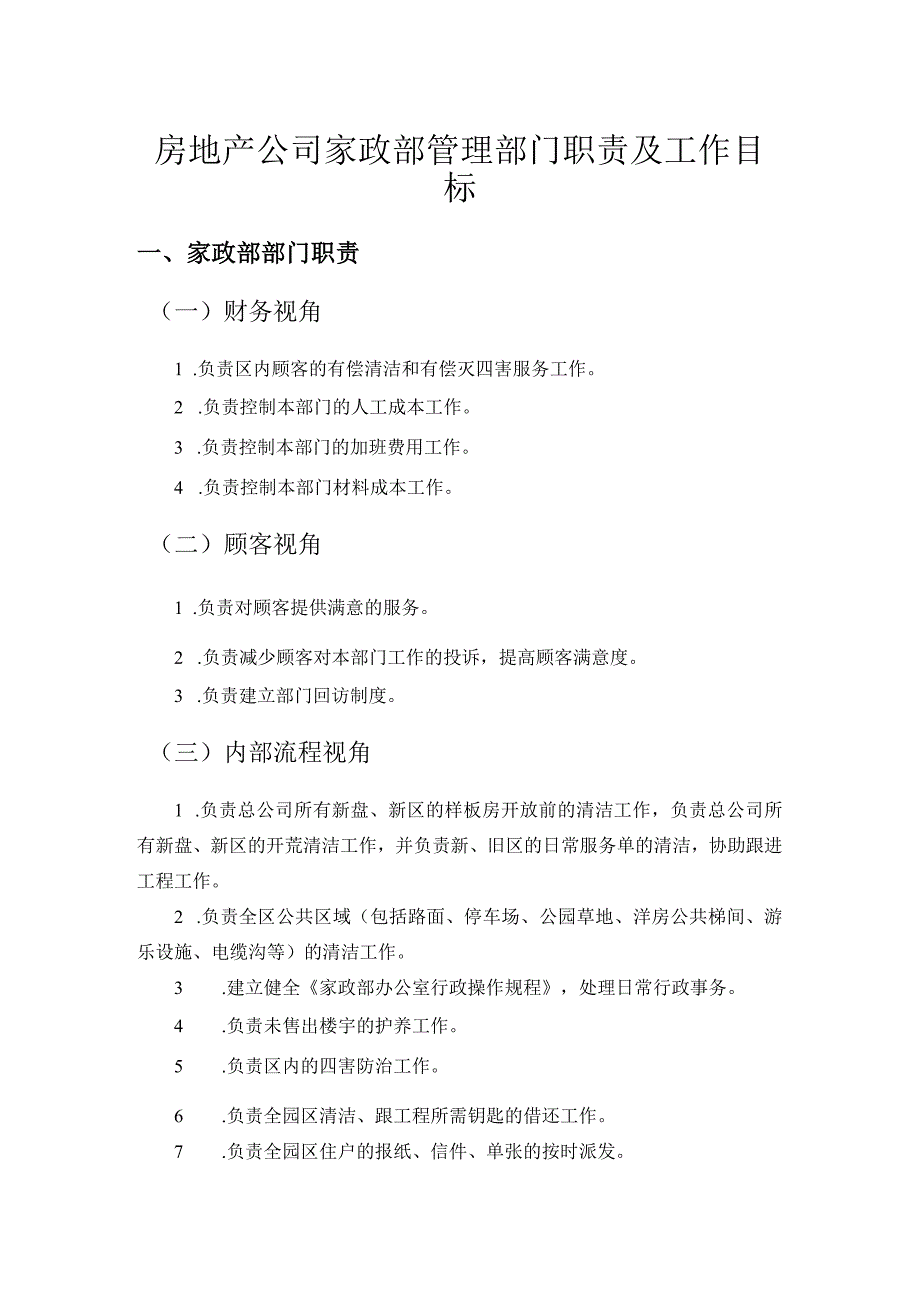 房地产公司家政部管理部门职责及工作目标

一、家政部部门职责

（一）财务视角

1 .负责区内顾客的有偿清洁和有偿灭四害服务工作。

2 .负责控制本部门的人工成本工作。

3 .负责控制本部门的加班费用工作。

4 .负责控制本部门材料成本工作。

（二）顾客视角

1 .负责对顾客提供满意的服务。

2 .负责减少顾客对本部门工作的投诉，提高顾客满意度。

3 .负责建立部门回访制度。

（三）内部流程视角

1 .负责总公司所有新盘、新区的样板房开放前的清洁工作，负责总公司所有新盘、新区的开荒清洁工作，并负责新、旧区的日常服务单的清洁，协助跟进工程工作。

2 .负责全区公共区域（包括路面、停车场、公园草地、洋房公共梯间、游乐设施、电缆沟等）的清洁工作。

3 .建立健全《家政部办公室行政操作规程》，处理日常行政事务。

4 .负责未售出楼宇的护养工作。

5 .负责区内的四害防治工作。

6 .负责全园区清洁、跟工程所需钥匙的借还工作。

7 .负责全园区住户的报纸、信件、单张的按时派发。